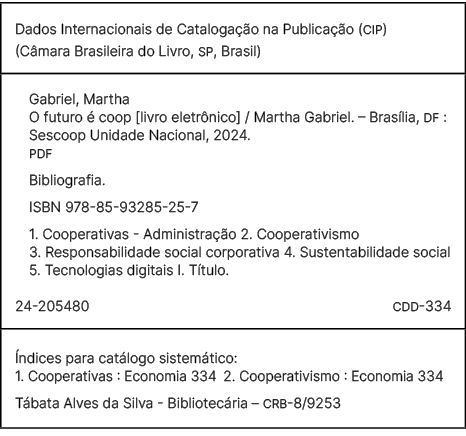 Dados Internacionais de Catalogação na Publicação (CIP)
(Câmara Brasileira do Livro, SP, Brasil)

Gabriel, Martha
O futuro é coop [livro eletrônico] / Martha Gabriel. – Brasília, DF : Sescoop Unidade Nacional, 2024.
PDF

Bibliografia.

ISBN 978-85-93285-25-7

1. Cooperativas - Administração 2. Cooperativismo
3. Responsabilidade social corporativa 4. Sustentabilidade social
5. Tecnologias digitais I. Título.

24-205480 CDD-334

Índices para catálogo sistemático:
1. Cooperativas : Economia 334 2. Cooperativismo : Economia 334

Tábata Alves da Silva - Bibliotecária – CRB-8/9253